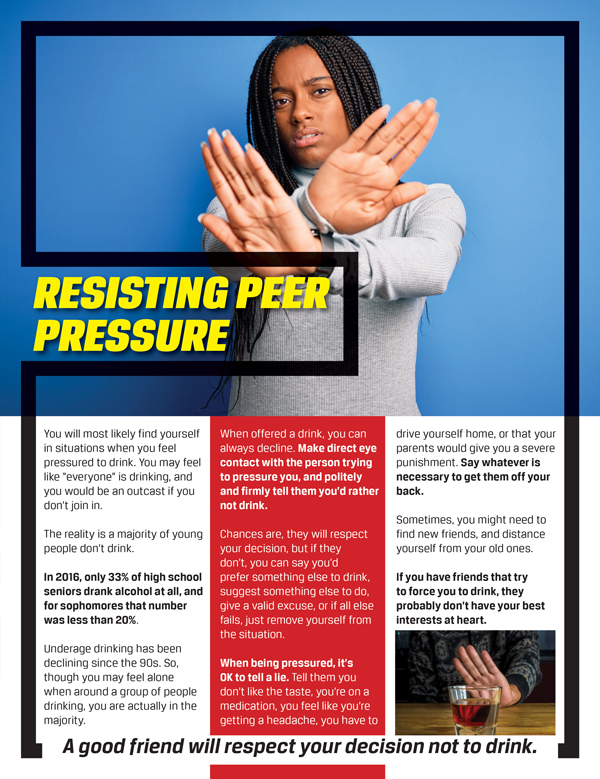 RESISTING PEER PRESSURE

You will most likely find yourself in situations when you feel pressured to drink. You may feel like "everyone" is drinking, and you would be an outcast if you don't join in.

The reality is a majority of young people don't drink.

In 2016, only 33% of high school seniors drank alcohol at all, and for sophomores that number was less than 20%.

Underage drinking has been declining since the 90s. So, though you may feel alone when around a group of people drinking, you are actually in the majority.

When offered a drink, you can always decline. Make direct eye contact with the person trying to pressure you, and politely and firmly tell them you'd rather not drink.

Chances are, they will respect your decision, but if they don't, you can say you'd prefer something else to drink, suggest something else to do, give a valid excuse, or if all else fails, just remove yourself from the situation.

When being pressured, it's OK to tell a lie. Tell them you don't like the taste, you're on a medication, you feel like you're getting a headache, you have to drive yourself home, or that your parents would give you a severe punishment. Say whatever is necessary to get them off your back.

Sometimes, you might need to find new friends, and distance yourself from your old ones.

If you have friends that try to force you to drink, they probably don't have your best interests at heart.

A good friend will respect your decision not to drink.